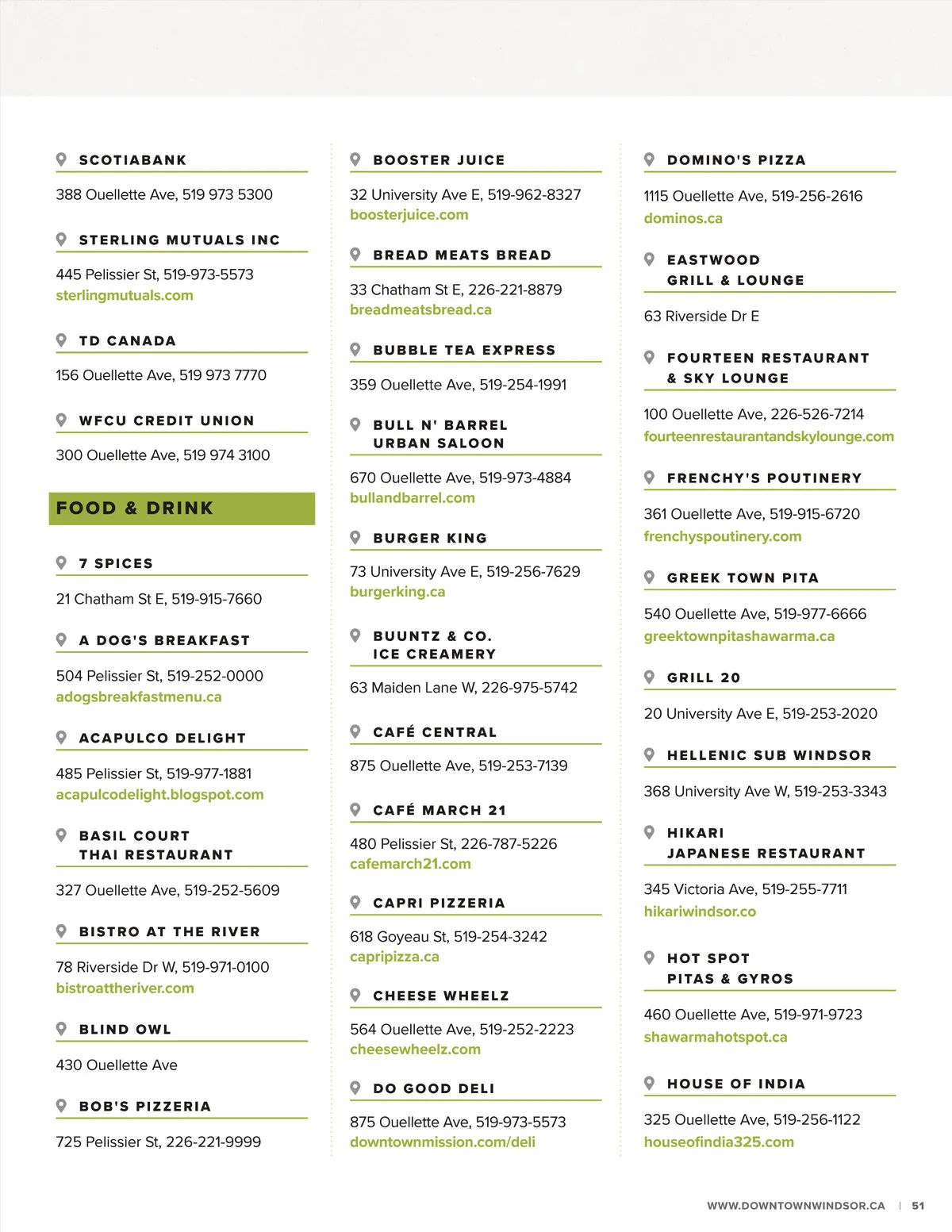 SCOTIABANK

388 Ouellette Ave, 519 973 5300

STERLING MUTUALS INC

445 Pelissier St, 519-973-5573
sterlingmutuals.com

TD CANADA

156 Ouellette Ave, 519 973 7770

WFCU CREDIT UNION

300 Ouellette Ave, 519 974 3100

FOOD & DRINK

7 SPICES

21 Chatham St E, 519-915-7660

A DOG'S BREAKFAST

504 Pelissier St, 519-252-0000
adogsbreakfastmenu.ca

ACAPULCO DELIGHT

485 Pelissier St, 519-977-1881
acapulcodelight.blogspot.com

BASIL COURT THAI RESTAURANT

327 Ouellette Ave, 519-252-5609

BISTRO AT THE RIVER

78 Riverside Dr W, 519-971-0100
bistroattheriver.com

BLIND OWL

430 Ouellette Ave

BOB'S PIZZERIA

725 Pelissier St, 226-221-9999

BOOSTER JUICE

32 University Ave E, 519-962-8327
boosterjuice.com

BREAD MEATS BREAD

33 Chatham St E, 226-221-8879
breadmeatsbread.ca

BUBBLE TEA EXPRESS

359 Ouellette Ave, 519-254-1991

BULL N' BARREL URBAN SALOON

670 Ouellette Ave, 519-973-4884
bullandbarrel.com

BURGER KING

73 University Ave E, 519-256-7629
burgerking.ca

BUUNTZ & CO. ICE CREAMERY

63 Maiden Lane W, 226-975-5742

CAFÉ CENTRAL

875 Ouellette Ave, 519-253-7139

CAFÉ MARCH 21

480 Pelissier St, 226-787-5226
cafemarch21.com

CAPRI PIZZERIA

618 Goyeau St, 519-254-3242
capripizza.ca

CHEESE WHEELZ

564 Ouellette Ave, 519-252-2223
cheesewheelz.com

DO GOOD DELI

875 Ouellette Ave, 519-973-5573
downtownmission.com/deli

DOMINO'S PIZZA

1115 Ouellette Ave, 519-256-2616
dominos.ca

EASTWOOD GRILL & LOUNGE

63 Riverside Dr E

FOURTEEN RESTAURANT & SKY LOUNGE

100 Ouellette Ave, 226-526-7214
fourteenrestaurantandskylounge.com

FRENCHY'S POUTINERY

361 Ouellette Ave, 519-915-6720
frenchyspoutinery.com

GREEK TOWN PITA

540 Ouellette Ave, 519-977-6666
greektownpitashawarma.ca

GRILL 20

20 University Ave E, 519-253-2020

HELLENIC SUB WINDSOR

368 University Ave W, 519-253-3343

HIKARI JAPANESE RESTAURANT

345 Victoria Ave, 519-255-7711
hikariwindsor.co

HOT SPOT PITAS & GYROS

460 Ouellette Ave, 519-971-9723
shawarmahotspot.ca

HOUSE OF INDIA

325 Ouellette Ave, 519-256-1122
houseofindia325.com

WWW.DOWNTOWNWINDSOR.CA | 51